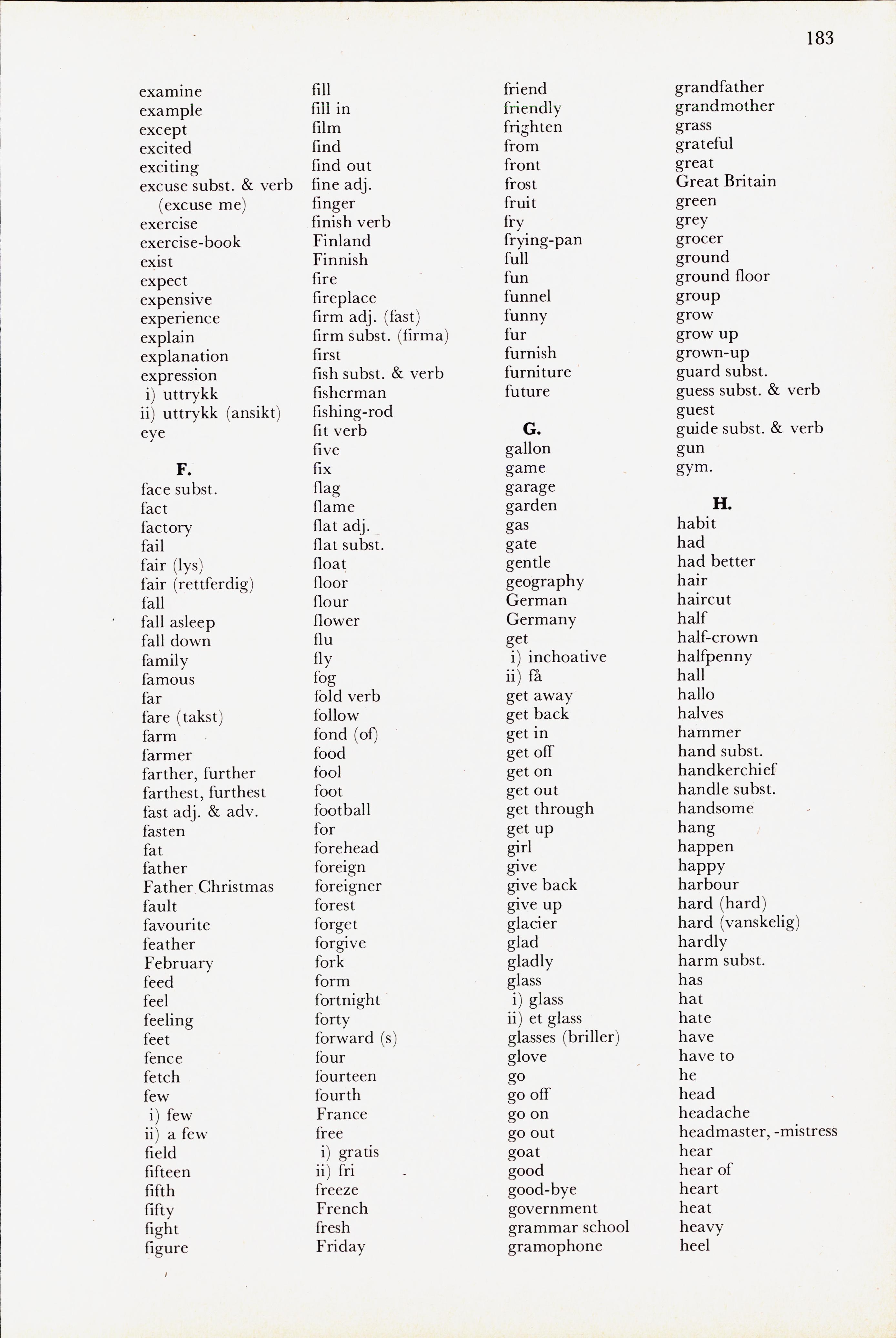 183

examine
example
except
excited
exciting
excuse subst. & verb
(excuse me)
exercise
exercise-book
exist
expect
expensive
experience
explain
explanation
expression
i) uttrykk
ii) uttrykk (ansikt)
eye

F.
face subst.
fact
factory
fail
fair (lys)
fair (rettferdig)
fall
fall asleep
fall down
family
famous
far
fare (takst)
farm
farmer
farther, further
farthest, furthest
fast adj. & adv.
fasten
fat
father
Father Christmas
fault
favourite
feather
February
feed
feel
feeling
feet
fence
fetch
few
i) few
ii) a few
field
fifteen
fifth
fifty
fight
figure

fill
fill in
film
find
find out
fine adj.
finger
finish verb
Finland
Finnish
fire
fireplace
firm adj. (fast)
firm subst. (firma)
first
fish subst. & verb
fisherman
fishing-rod
fit verb
five
fix
flag
flame
flat adj.
flat subst.
float
floor
flour
flower
flu
fly
fog
fold verb
follow
fond (of)
food
fool
foot
football
for
forehead
foreign
foreigner
forest
forget
forgive
fork
form
fortnight
forty
forward (s)
four
fourteen
fourth
France
free
i) gratis
ii) fri
freeze
French
fresh
Friday

friend
friendly
frighten
from
front
frost
fruit
fry
frying-pan
full
fun
funnel
funny
fur
furnish
furniture
future

G.
gallon
game
garage
garden
gas
gate
gentle
geography
German
Germany
get
i) inchoative
ii) få
get away
get back
get in
get off
get on
get out
get through
get up
girl
give
give back
give up
glacier
glad
gladly
glass
i) glass
ii) et glass
glasses (briller)
glove
go
go off
go on
go out
goat
good
good-bye
government
grammar school
gramophone

grandfather
grandmother
grass
grateful
great
Great Britain
green
grey
grocer
ground
ground floor
group
grow
grow up
grown-up
guard subst.
guess subst. & verb
guest
guide subst. & verb
gun
gym.

H.
habit
had
had better
hair
haircut
half
half-crown
halfpenny
hall
hallo
halves
hammer
hand subst.
handkerchief
handle subst.
handsome
hang
happen
happy
harbour
hard (hard)
hard (vanskelig)
hardly
harm subst.
has
hat
hate
have
have to
he
head
headache
headmaster, -mistress
hear
hear of
heart
heat
heavy
heel